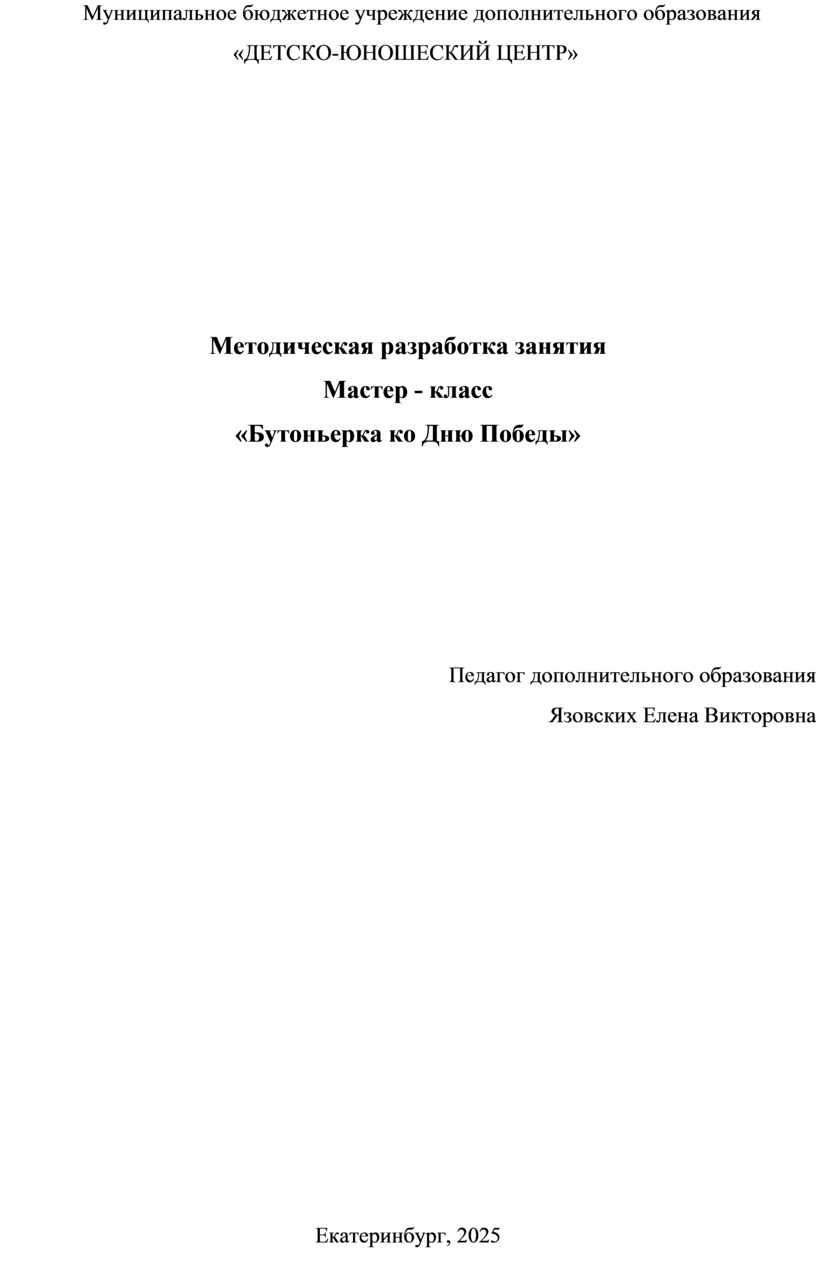 Муниципальное бюджетное учреждение дополнительного образования
«ДЕТСКО-ЮНОШЕСКИЙ ЦЕНТР»

Методическая разработка занятия
Мастер - класс
«Бутоньерка ко Дню Победы»

Педагог дополнительного образования
Язовских Елена Викторовна

Екатеринбург, 2025